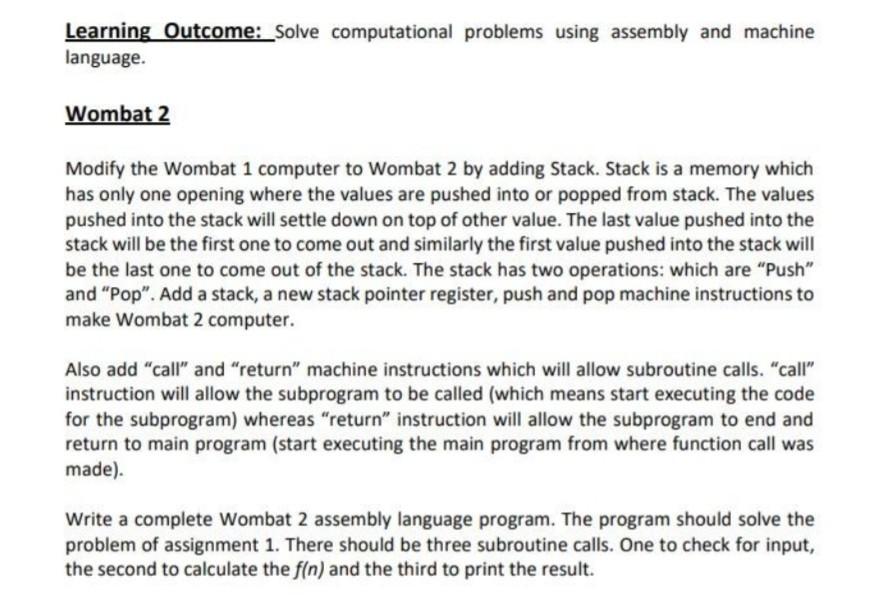 Learning Outcome: Solve computational problems using assembly and machine language.

Wombat 2

Modify the Wombat 1 computer to Wombat 2 by adding Stack. Stack is a memory which has only one opening where the values are pushed into or popped from stack. The values pushed into the stack will settle down on top of other value. The last value pushed into the stack will be the first one to come out and similarly the first value pushed into the stack will be the last one to come out of the stack. The stack has two operations: which are "Push" and "Pop". Add a stack, a new stack pointer register, push and pop machine instructions to make Wombat 2 computer.

Also add "call" and "return" machine instructions which will allow subroutine calls. "call" instruction will allow the subprogram to be called (which means start executing the code for the subprogram) whereas "return" instruction will allow the subprogram to end and return to main program (start executing the main program from where function call was made).

Write a complete Wombat 2 assembly language program. The program should solve the problem of assignment 1. There should be three subroutine calls. One to check for input, the second to calculate the $f(n)$ and the third to print the result.